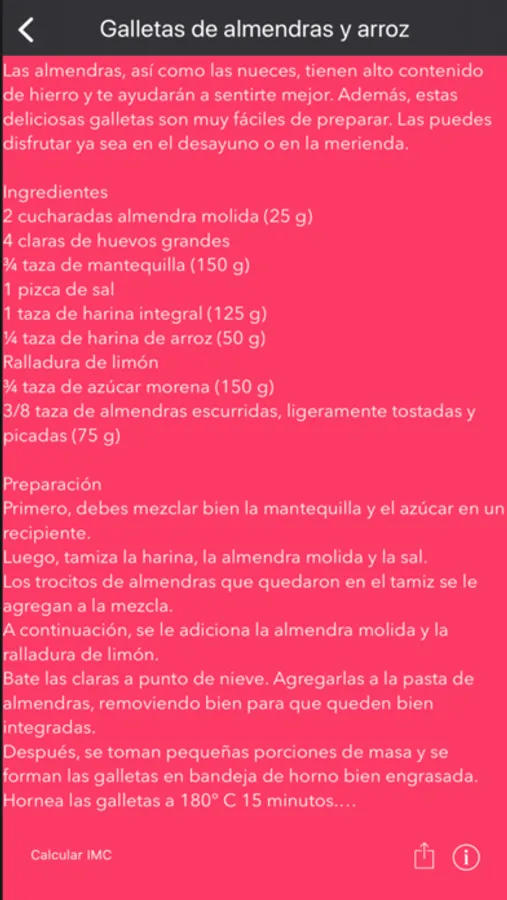 Galletas de almendras y arroz

Las almendras, así como las nueces, tienen alto contenido de hierro y te ayudarán a sentirte mejor. Además, estas deliciosas galletas son muy fáciles de preparar. Las puedes disfrutar ya sea en el desayuno o en la merienda.

Ingredientes
2 cucharadas almendra molida (25 g)
4 claras de huevos grandes
¾ taza de mantequilla (150 g)
1 pizca de sal
1 taza de harina integral (125 g)
¼ taza de harina de arroz (50 g)
Ralladura de limón
¾ taza de azúcar morena (150 g)
3/8 taza de almendras escurridas, ligeramente tostadas y picadas (75 g)

Preparación
Primero, debes mezclar bien la mantequilla y el azúcar en un recipiente.
Luego, tamiza la harina, la almendra molida y la sal.
Los trocitos de almendras que quedaron en el tamiz se le agregan a la mezcla.
A continuación, se le adiciona la almendra molida y la ralladura de limón.
Bate las claras a punto de nieve. Agregarlas a la pasta de almendras, removiendo bien para que queden bien integradas.
Después, se toman pequeñas porciones de masa y se forman las galletas en bandeja de horno bien engrasada.
Hornea las galletas a 180° C 15 minutos.…

Calcular IMC